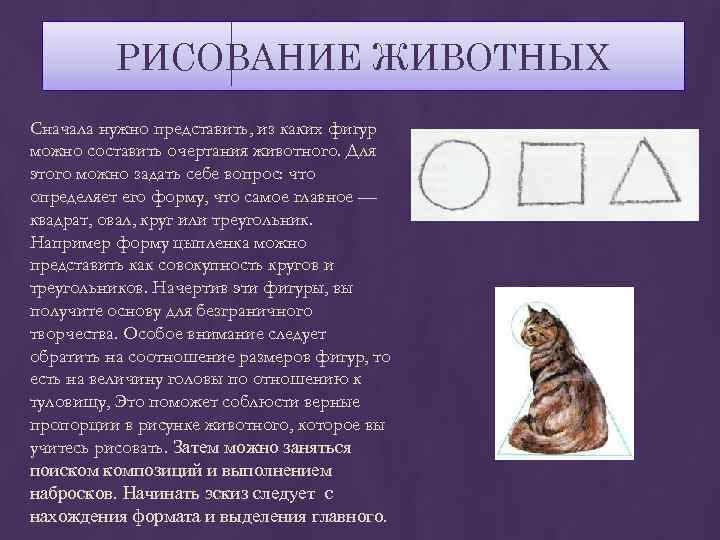 РИСОВАНИЕ ЖИВОТНЫХ

Сначала нужно представить, из каких фигур можно составить очертания животного. Для этого можно задать себе вопрос: что определяет его форму, что самое главное — квадрат, овал, круг или треугольник. Например форму цыпленка можно представить как совокупность кругов и треугольников. Начертив эти фигуры, вы получите основу для безграничного творчества. Особое внимание следует обратить на соотношение размеров фигур, то есть на величину головы по отношению к туловищу, Это поможет соблюсти верные пропорции в рисунке животного, которое вы учитесь рисовать. Затем можно заняться поиском композиций и выполнением набросков. Начинать эскиз следует с нахождения формата и выделения главного.